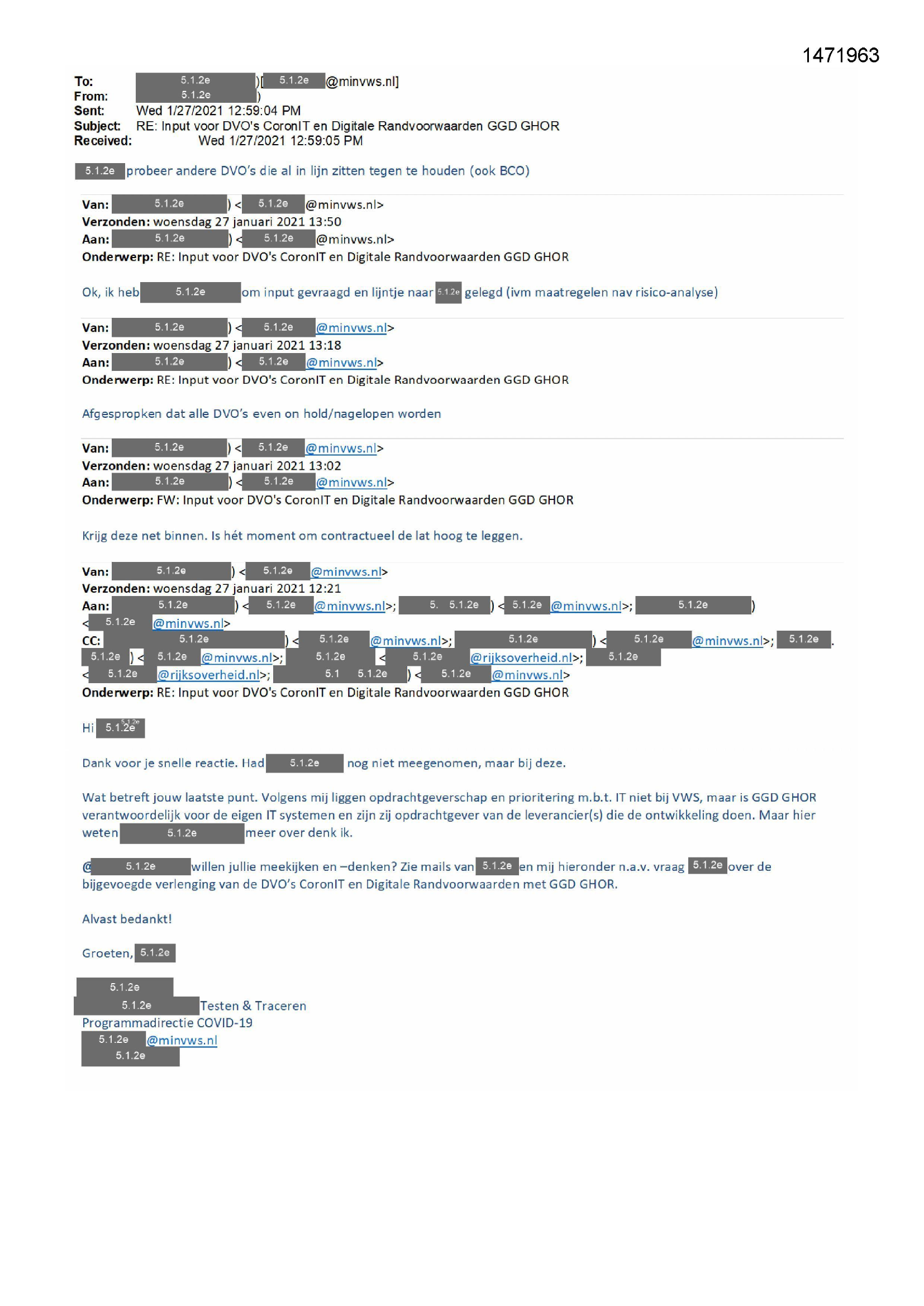 1471963

To: 5.1.2e )[ 5.1.2e @minvws.nl]
From: 5.1.2e )
Sent: Wed 1/27/2021 12:59:04 PM
Subject: RE: Input voor DVO's CoronIT en Digitale Randvoorwaarden GGD GHOR
Received: Wed 1/27/2021 12:59:05 PM

5.1.2e probeer andere DVO's die al in lijn zitten tegen te houden (ook BCO)

Van: 5.1.2e ) < 5.1.2e @minvws.nl>
Verzonden: woensdag 27 januari 2021 13:50
Aan: 5.1.2e ) < 5.1.2e @minvws.nl>
Onderwerp: RE: Input voor DVO's CoronIT en Digitale Randvoorwaarden GGD GHOR

Ok, ik heb 5.1.2e om input gevraagd en lijntje naar 5.1.2e gelegd (ivm maatregelen nav risico-analyse)

Van: 5.1.2e ) < 5.1.2e @minvws.nl>
Verzonden: woensdag 27 januari 2021 13:18
Aan: 5.1.2e ) < 5.1.2e @minvws.nl>
Onderwerp: RE: Input voor DVO's CoronIT en Digitale Randvoorwaarden GGD GHOR

Afgesproken dat alle DVO's even on hold/nagelopen worden

Van: 5.1.2e ) < 5.1.2e @minvws.nl>
Verzonden: woensdag 27 januari 2021 13:02
Aan: 5.1.2e ) < 5.1.2e @minvws.nl>
Onderwerp: FW: Input voor DVO's CoronIT en Digitale Randvoorwaarden GGD GHOR

Krijg deze net binnen. Is hét moment om contractueel de lat hoog te leggen.

Van: 5.1.2e ) < 5.1.2e @minvws.nl>
Verzonden: woensdag 27 januari 2021 12:21
Aan: 5.1.2e ) < 5.1.2e @minvws.nl>; 5. 5.1.2e ) < 5.1.2e @minvws.nl>; 5.1.2e ) < 5.1.2e @minvws.nl>
CC: 5.1.2e ) < 5.1.2e @minvws.nl>; 5.1.2e ) < 5.1.2e @minvws.nl>; 5.1.2e . 5.1.2e ) < 5.1.2e @minvws.nl>; 5.1.2e < 5.1.2e @rijksoverheid.nl>; 5.1.2e < 5.1.2e @rijksoverheid.nl>; 5.1 5.1.2e ) < 5.1.2e @minvws.nl>
Onderwerp: RE: Input voor DVO's CoronIT en Digitale Randvoorwaarden GGD GHOR

Hi 5.1.2e

Dank voor je snelle reactie. Had 5.1.2e nog niet meegenomen, maar bij deze.

Wat betreft jouw laatste punt. Volgens mij liggen opdrachtgeverschap en prioritering m.b.t. IT niet bij VWS, maar is GGD GHOR verantwoordelijk voor de eigen IT systemen en zijn zij opdrachtgever van de leverancier(s) die de ontwikkeling doen. Maar hier weten 5.1.2e meer over denk ik.

@ 5.1.2e willen jullie meekijken en –denken? Zie mails van 5.1.2e en mij hieronder n.a.v. vraag 5.1.2e over de bijgevoegde verlenging van de DVO's CoronIT en Digitale Randvoorwaarden met GGD GHOR.

Alvast bedankt!

Groeten, 5.1.2e

5.1.2e
5.1.2e Testen & Traceren
Programmadirectie COVID-19
5.1.2e @minvws.nl
5.1.2e